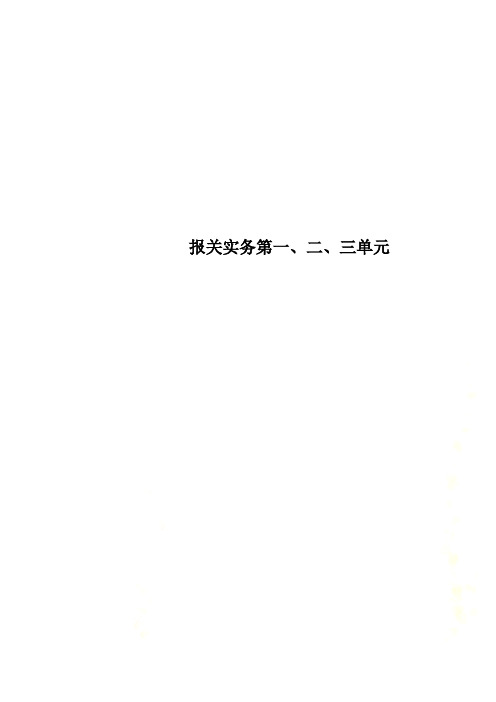 报关实务第一、二、三单元